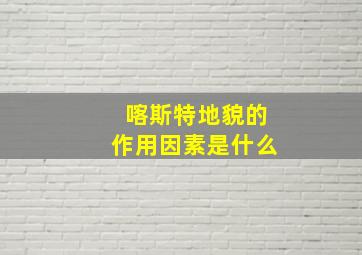 喀斯特地貌的
作用因素是什么